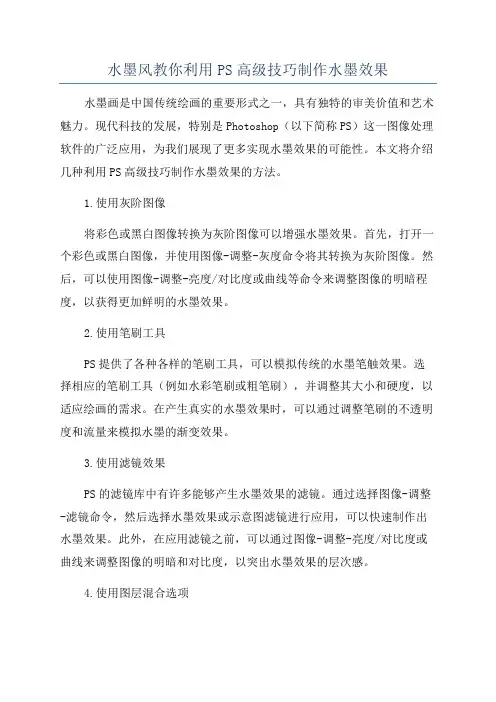 水墨风教你利用PS高级技巧制作水墨效果

水墨画是中国传统绘画的重要形式之一，具有独特的审美价值和艺术魅力。现代科技的发展，特别是Photoshop（以下简称PS）这一图像处理软件的广泛应用，为我们展现了更多实现水墨效果的可能性。本文将介绍几种利用PS高级技巧制作水墨效果的方法。

1.使用灰阶图像

将彩色或黑白图像转换为灰阶图像可以增强水墨效果。首先，打开一个彩色或黑白图像，并使用图像-调整-灰度命令将其转换为灰阶图像。然后，可以使用图像-调整-亮度/对比度或曲线等命令来调整图像的明暗程度，以获得更加鲜明的水墨效果。

2.使用笔刷工具

PS提供了各种各样的笔刷工具，可以模拟传统的水墨笔触效果。选择相应的笔刷工具（例如水彩笔刷或粗笔刷），并调整其大小和硬度，以适应绘画的需求。在产生真实的水墨效果时，可以通过调整笔刷的不透明度和流量来模拟水墨的渐变效果。

3.使用滤镜效果

PS的滤镜库中有许多能够产生水墨效果的滤镜。通过选择图像-调整-滤镜命令，然后选择水墨效果或示意图滤镜进行应用，可以快速制作出水墨效果。此外，在应用滤镜之前，可以通过图像-调整-亮度/对比度或曲线来调整图像的明暗和对比度，以突出水墨效果的层次感。

4.使用图层混合选项